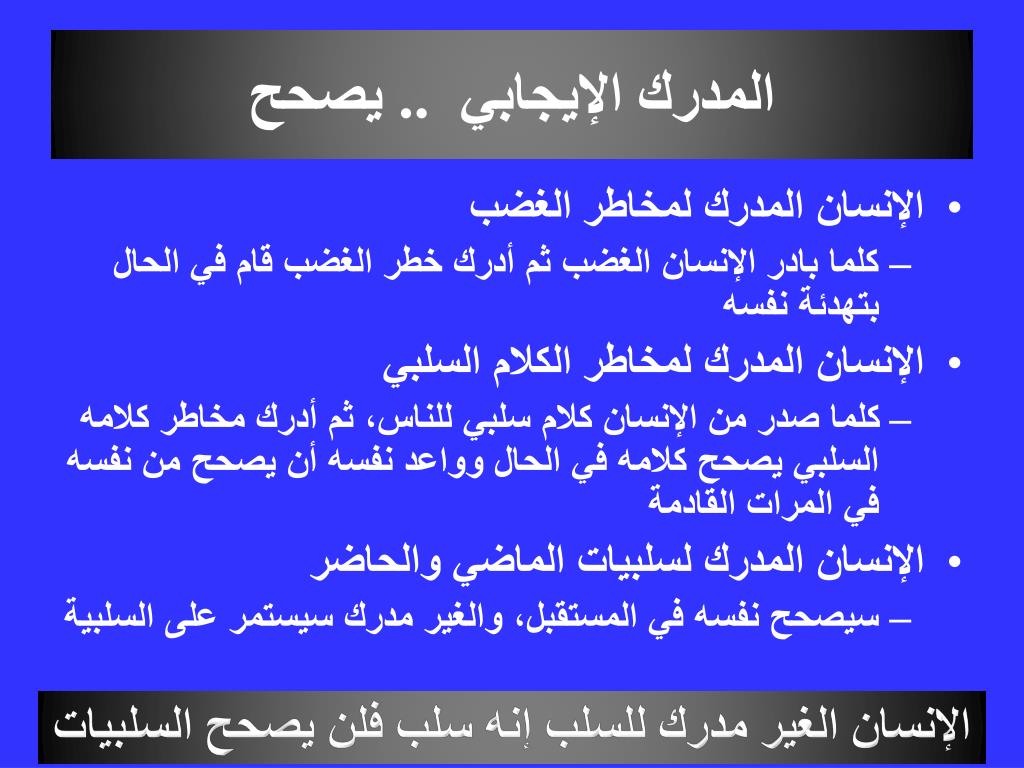 المدرك الإيجابي .. يصحح

• الإنسان المدرك لمخاطر الغضب
– كلما بادر الإنسان الغضب ثم أدرك خطر الغضب قام في الحال بتهدئة نفسه

• الإنسان المدرك لمخاطر الكلام السلبي
– كلما صدر من الإنسان كلام سلبي للناس، ثم أدرك مخاطر كلامه السلبي يصحح كلامه في الحال وواعد نفسه أن يصحح من نفسه في المرات القادمة

• الإنسان المدرك لسلبيات الماضي والحاضر
– سيصحح نفسه في المستقبل، والغير مدرك سيستمر على السلبية

الإنسان الغير مدرك للسلب إنه سلب فلن يصحح السلبيات